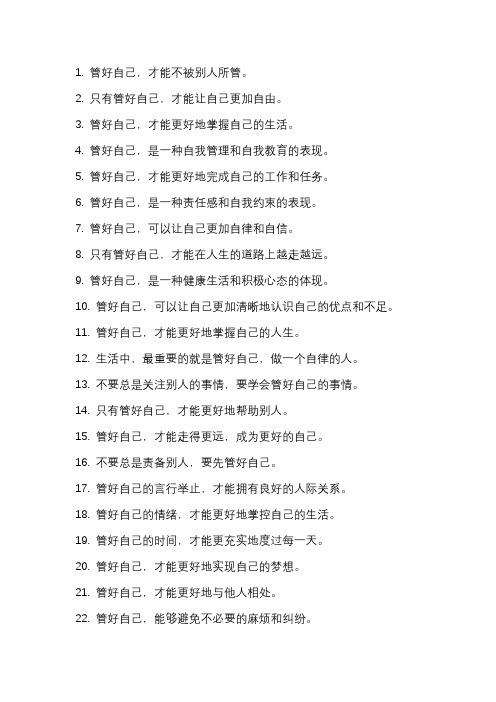 1. 管好自己，才能不被别人所管。

2. 只有管好自己，才能让自己更加自由。

3. 管好自己，才能更好地掌握自己的生活。

4. 管好自己，是一种自我管理和自我教育的表现。

5. 管好自己，才能更好地完成自己的工作和任务。

6. 管好自己，是一种责任感和自我约束的表现。

7. 管好自己，可以让自己更加自律和自信。

8. 只有管好自己，才能在人生的道路上越走越远。

9. 管好自己，是一种健康生活和积极心态的体现。

10. 管好自己，可以让自己更加清晰地认识自己的优点和不足。

11. 管好自己，才能更好地掌握自己的人生。

12. 生活中，最重要的就是管好自己，做一个自律的人。

13. 不要总是关注别人的事情，要学会管好自己的事情。

14. 只有管好自己，才能更好地帮助别人。

15. 管好自己，才能走得更远，成为更好的自己。

16. 不要总是责备别人，要先管好自己。

17. 管好自己的言行举止，才能拥有良好的人际关系。

18. 管好自己的情绪，才能更好地掌控自己的生活。

19. 管好自己的时间，才能更充实地度过每一天。

20. 管好自己，才能更好地实现自己的梦想。

21. 管好自己，才能更好地与他人相处。

22. 管好自己，能够避免不必要的麻烦和纠纷。